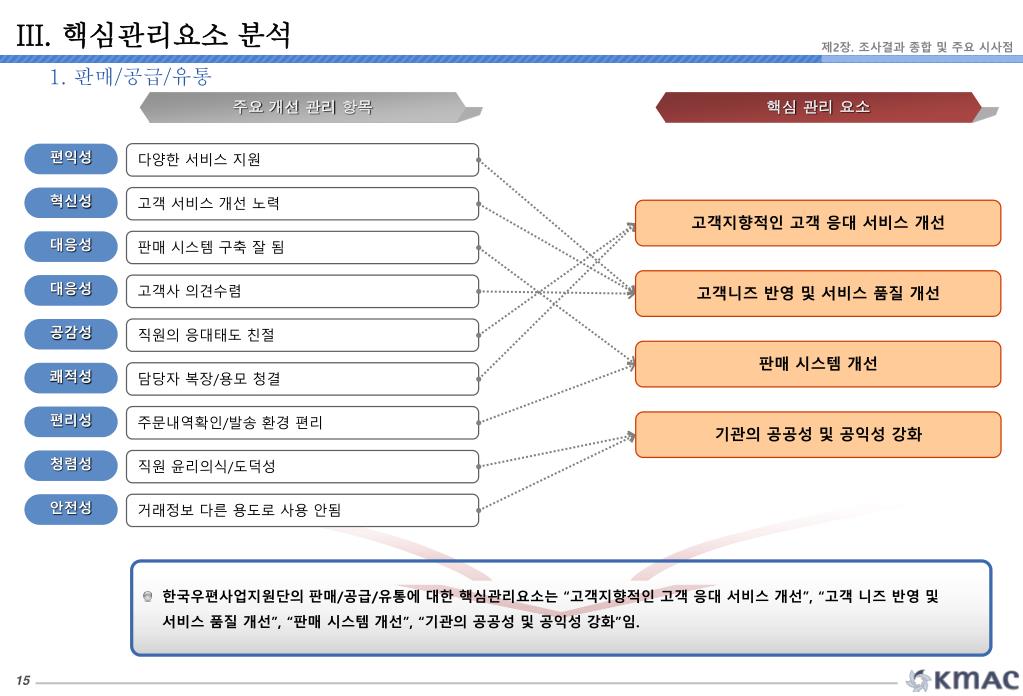 III. 핵심관리요소 분석

제2장. 조사결과 종합 및 주요 시사점

1. 판매/공급/유통

주요 개선 관리 항목

핵심 관리 요소

편익성 다양한 서비스 지원

혁신성 고객 서비스 개선 노력

대응성 판매 시스템 구축 잘 됨

대응성 고객사 의견수렴

공감성 직원의 응대태도 친절

쾌적성 담당자 복장/용모 청결

편리성 주문내역확인/발송 환경 편리

청렴성 직원 윤리의식/도덕성

안전성 거래정보 다른 용도로 사용 안됨

고객지향적인 고객 응대 서비스 개선

고객니즈 반영 및 서비스 품질 개선

판매 시스템 개선

기관의 공공성 및 공익성 강화

한국우편사업지원단의 판매/공급/유통에 대한 핵심관리요소는 “고객지향적인 고객 응대 서비스 개선”, “고객 니즈 반영 및 서비스 품질 개선”, “판매 시스템 개선”, “기관의 공공성 및 공익성 강화”임.

15

KMAC